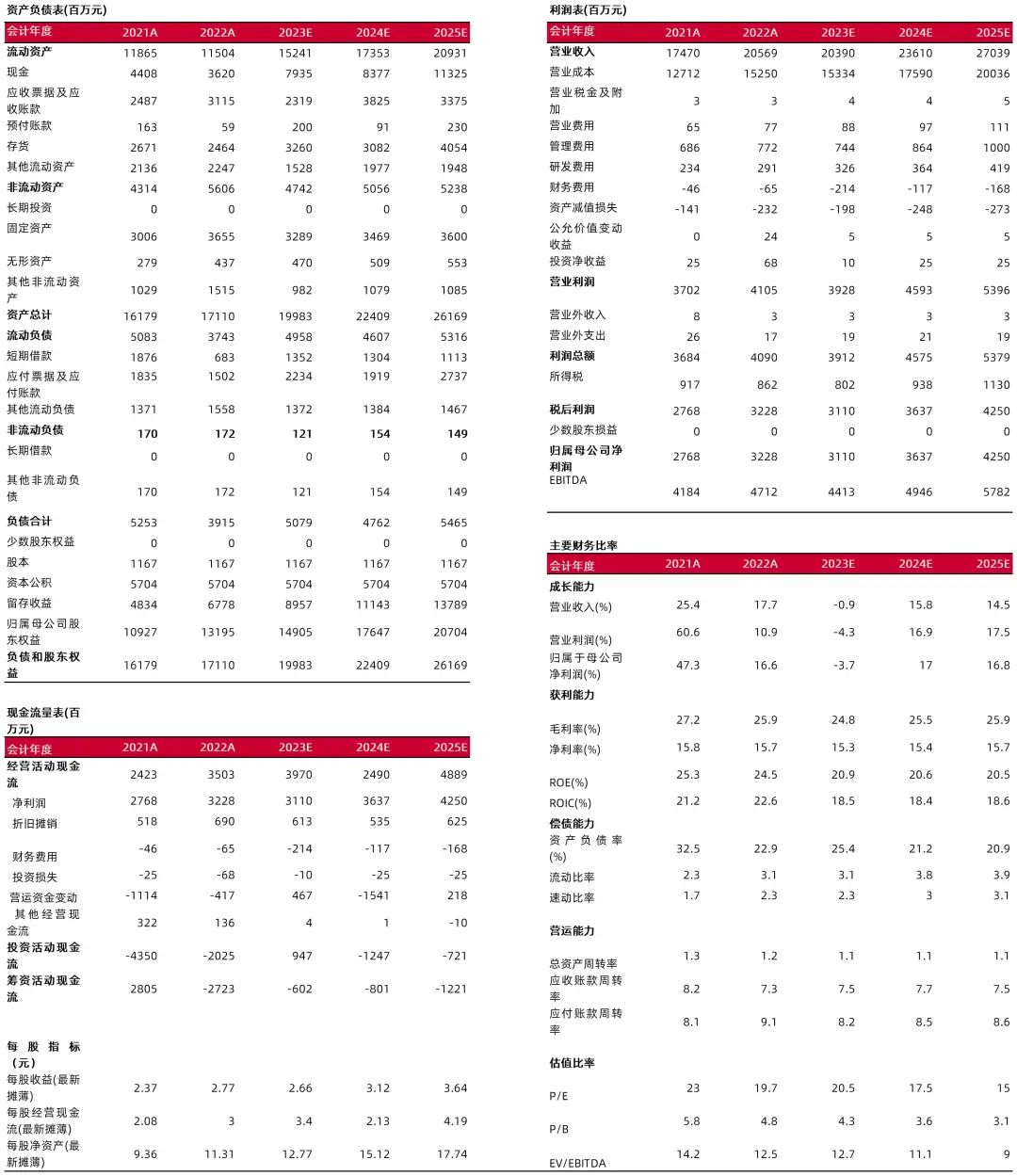 资产负债表(百万元)

| 会计年度 | 2021A | 2022A | 2023E | 2024E | 2025E |
|---|---|---|---|---|---|
| 流动资产 | 11865 | 11504 | 15241 | 17353 | 20931 |
| 现金 | 4408 | 3620 | 7935 | 8377 | 11325 |
| 应收票据及应收账款 | 2487 | 3115 | 2319 | 3825 | 3375 |
| 预付账款 | 163 | 59 | 200 | 91 | 230 |
| 存货 | 2671 | 2464 | 3260 | 3082 | 4054 |
| 其他流动资产 | 2136 | 2247 | 1528 | 1977 | 1948 |
| 非流动资产 | 4314 | 5606 | 4742 | 5056 | 5238 |
| 长期投资 | 0 | 0 | 0 | 0 | 0 |
| 固定资产 | 3006 | 3655 | 3289 | 3469 | 3600 |
| 无形资产 | 279 | 437 | 470 | 509 | 553 |
| 其他非流动资产 | 1029 | 1515 | 982 | 1079 | 1085 |
| 资产总计 | 16179 | 17110 | 19983 | 22409 | 26169 |
| 流动负债 | 5083 | 3743 | 4958 | 4607 | 5316 |
| 短期借款 | 1876 | 683 | 1352 | 1304 | 1113 |
| 应付票据及应付账款 | 1835 | 1502 | 2234 | 1919 | 2737 |
| 其他流动负债 | 1371 | 1558 | 1372 | 1384 | 1467 |
| 非流动负债 | 170 | 172 | 121 | 154 | 149 |
| 长期借款 | 0 | 0 | 0 | 0 | 0 |
| 其他非流动负债 | 170 | 172 | 121 | 154 | 149 |
| 负债合计 | 5253 | 3915 | 5079 | 4762 | 5465 |
| 少数股东权益 | 0 | 0 | 0 | 0 | 0 |
| 股本 | 1167 | 1167 | 1167 | 1167 | 1167 |
| 资本公积 | 5704 | 5704 | 5704 | 5704 | 5704 |
| 留存收益 | 4834 | 6778 | 8957 | 11143 | 13789 |
| 归属母公司股东权益 | 10927 | 13195 | 14905 | 17647 | 20704 |
| 负债和股东权益 | 16179 | 17110 | 19983 | 22409 | 26169 |

现金流量表(百万元)

| 会计年度 | 2021A | 2022A | 2023E | 2024E | 2025E |
|---|---|---|---|---|---|
| 经营活动现金流 | 2423 | 3503 | 3970 | 2490 | 4889 |
| 净利润 | 2768 | 3228 | 3110 | 3637 | 4250 |
| 折旧摊销 | 518 | 690 | 613 | 535 | 625 |
| 财务费用 | -46 | -65 | -214 | -117 | -168 |
| 投资损失 | -25 | -68 | -10 | -25 | -25 |
| 营运资金变动 | -1114 | -417 | 467 | -1541 | 218 |
| 其他经营现金流 | 322 | 136 | 4 | 1 | -10 |
| 投资活动现金流 | -4350 | -2025 | 947 | -1247 | -721 |
| 筹资活动现金流 | 2805 | -2723 | -602 | -801 | -1221 |
| 每股指标(元) | | | | | |
| 每股收益(最新摊薄) | 2.37 | 2.77 | 2.66 | 3.12 | 3.64 |
| 每股经营现金流(最新摊薄) | 2.08 | 3 | 3.4 | 2.13 | 4.19 |
| 每股净资产(最新摊薄) | 9.36 | 11.31 | 12.77 | 15.12 | 17.74 |

利润表(百万元)

| 会计年度 | 2021A | 2022A | 2023E | 2024E | 2025E |
|---|---|---|---|---|---|
| 营业收入 | 17470 | 20569 | 20390 | 23610 | 27039 |
| 营业成本 | 12712 | 15250 | 15334 | 17590 | 20036 |
| 营业税金及附加 | 3 | 3 | 4 | 4 | 5 |
| 营业费用 | 65 | 77 | 88 | 97 | 111 |
| 管理费用 | 686 | 772 | 744 | 864 | 1000 |
| 研发费用 | 234 | 291 | 326 | 364 | 419 |
| 财务费用 | -46 | -65 | -214 | -117 | -168 |
| 资产减值损失 | -141 | -232 | -198 | -248 | -273 |
| 公允价值变动收益 | 0 | 24 | 5 | 5 | 5 |
| 投资净收益 | 25 | 68 | 10 | 25 | 25 |
| 营业利润 | 3702 | 4105 | 3928 | 4593 | 5396 |
| 营业外收入 | 8 | 3 | 3 | 3 | 3 |
| 营业外支出 | 26 | 17 | 19 | 21 | 19 |
| 利润总额 | 3684 | 4090 | 3912 | 4575 | 5379 |
| 所得税 | 917 | 862 | 802 | 938 | 1130 |
| 税后利润 | 2768 | 3228 | 3110 | 3637 | 4250 |
| 少数股东损益 | 0 | 0 | 0 | 0 | 0 |
| 归属母公司净利润 | 2768 | 3228 | 3110 | 3637 | 4250 |
| EBITDA | 4184 | 4712 | 4413 | 4946 | 5782 |

主要财务比率

| 会计年度 | 2021A | 2022A | 2023E | 2024E | 2025E |
|---|---|---|---|---|---|
| 成长能力 | | | | | |
| 营业收入(%) | 25.4 | 17.7 | -0.9 | 15.8 | 14.5 |
| 营业利润(%) | 60.6 | 10.9 | -4.3 | 16.9 | 17.5 |
| 归属于母公司净利润(%) | 47.3 | 16.6 | -3.7 | 17 | 16.8 |
| 获利能力 | | | | | |
| 毛利率(%) | 27.2 | 25.9 | 24.8 | 25.5 | 25.9 |
| 净利率(%) | 15.8 | 15.7 | 15.3 | 15.4 | 15.7 |
| ROE(%) | 25.3 | 24.5 | 20.9 | 20.6 | 20.5 |
| ROIC(%) | 21.2 | 22.6 | 18.5 | 18.4 | 18.6 |
| 偿债能力 | | | | | |
| 资产负债率(%) | 32.5 | 22.9 | 25.4 | 21.2 | 20.9 |
| 流动比率 | 2.3 | 3.1 | 3.1 | 3.8 | 3.9 |
| 速动比率 | 1.7 | 2.3 | 2.3 | 3 | 3.1 |
| 营运能力 | | | | | |
| 总资产周转率 | 1.3 | 1.2 | 1.1 | 1.1 | 1.1 |
| 应收账款周转率 | 8.2 | 7.3 | 7.5 | 7.7 | 7.5 |
| 应付账款周转率 | 8.1 | 9.1 | 8.2 | 8.5 | 8.6 |
| 估值比率 | | | | | |
| P/E | 23 | 19.7 | 20.5 | 17.5 | 15 |
| P/B | 5.8 | 4.8 | 4.3 | 3.6 | 3.1 |
| EV/EBITDA | 14.2 | 12.5 | 12.7 | 11.1 | 9 |